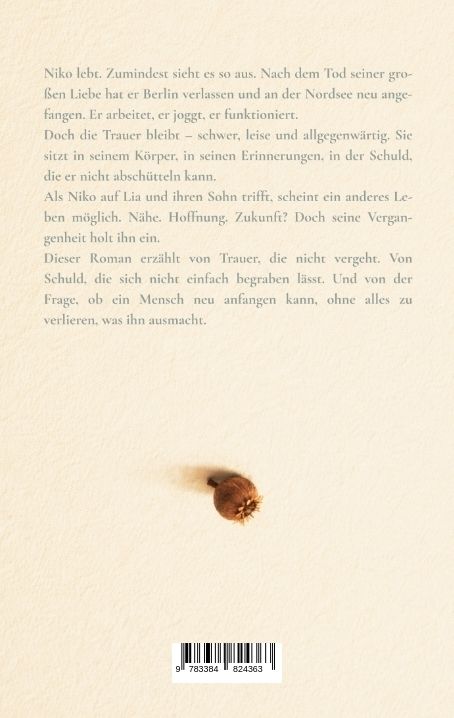 Niko lebt. Zumindest sieht es so aus. Nach dem Tod seiner großen Liebe hat er Berlin verlassen und an der Nordsee neu angefangen. Er arbeitet, er joggt, er funktioniert.
Doch die Trauer bleibt – schwer, leise und allgegenwärtig. Sie sitzt in seinem Körper, in seinen Erinnerungen, in der Schuld, die er nicht abschütteln kann.
Als Niko auf Lia und ihren Sohn trifft, scheint ein anderes Leben möglich. Nähe. Hoffnung. Zukunft? Doch seine Vergangenheit holt ihn ein.
Dieser Roman erzählt von Trauer, die nicht vergeht. Von Schuld, die sich nicht einfach begraben lässt. Und von der Frage, ob ein Mensch neu anfangen kann, ohne alles zu verlieren, was ihn ausmacht.

9 783384 824363